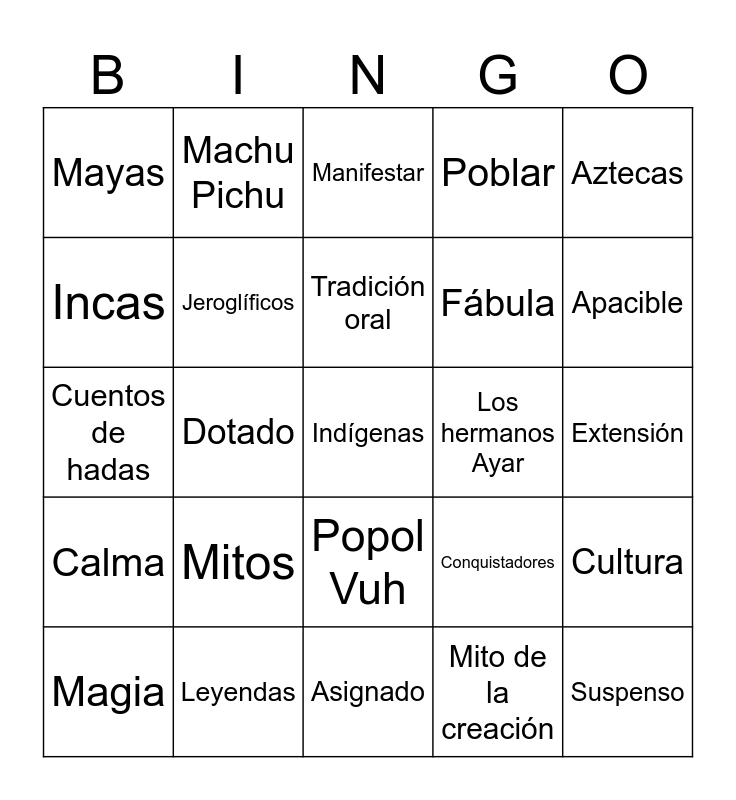 | B | I | N | G | O |
|---|---|---|---|---|
| Mayas | Machu Pichu | Manifestar | Poblar | Aztecas |
| Incas | Jeroglíficos | Tradición oral | Fábula | Apacible |
| Cuentos de hadas | Dotado | Indígenas | Los hermanos Ayar | Extensión |
| Calma | Mitos | Popol Vuh | Conquistadores | Cultura |
| Magia | Leyendas | Asignado | Mito de la creación | Suspenso |